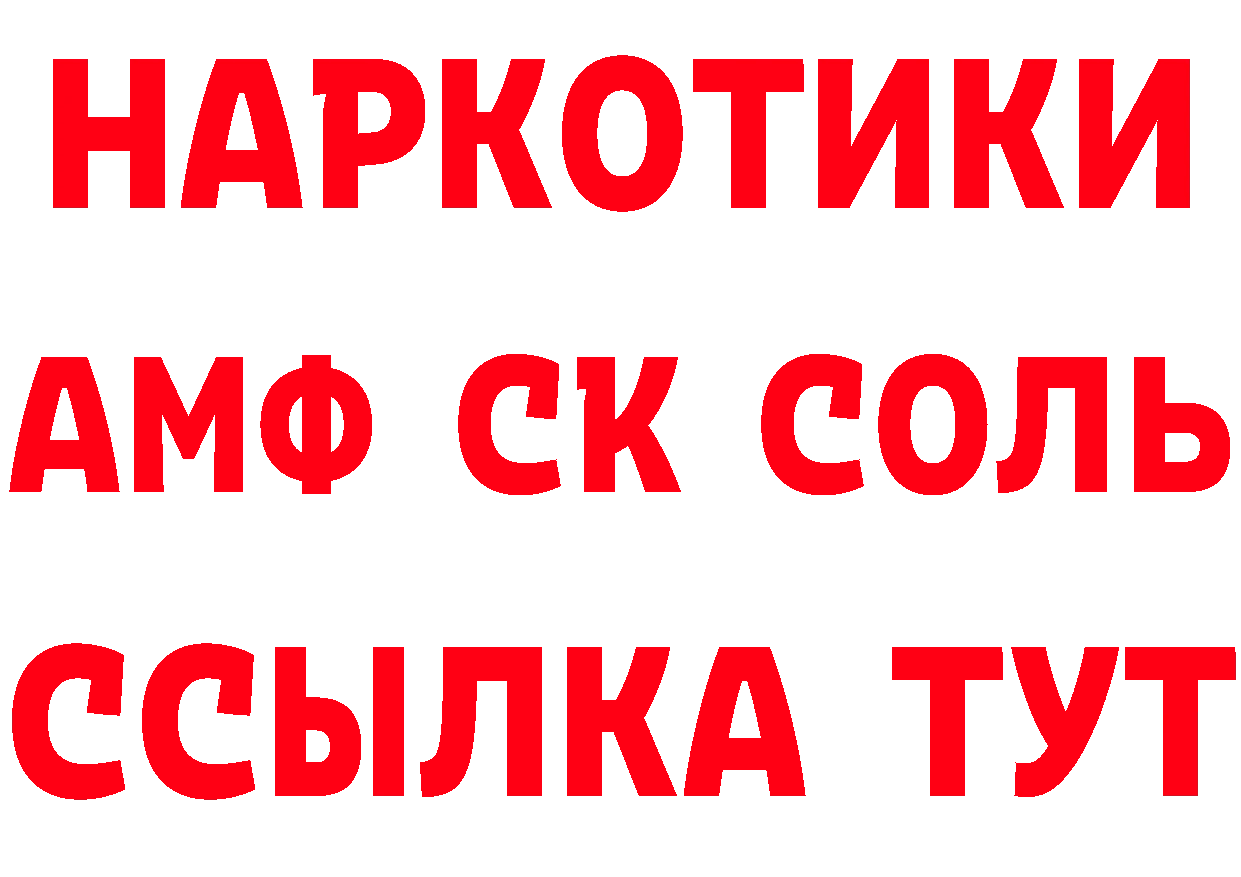 НАРКОТИКИ

АМФ СК СОЛЬ

ССЫЛКА ТУТ